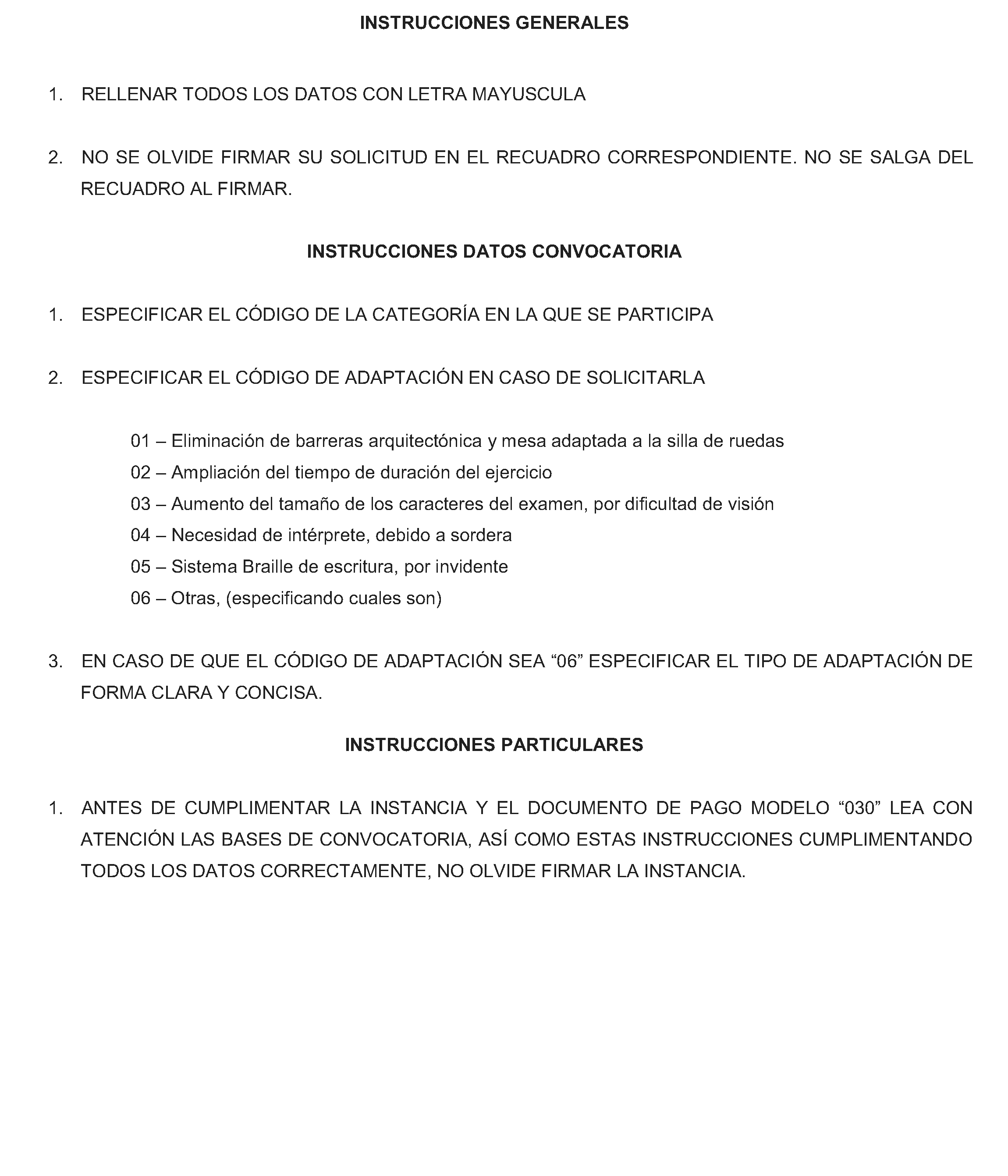 INSTRUCCIONES GENERALES

1. RELLENAR TODOS LOS DATOS CON LETRA MAYUSCULA

2. NO SE OLVIDE FIRMAR SU SOLICITUD EN EL RECUADRO CORRESPONDIENTE. NO SE SALGA DEL RECUADRO AL FIRMAR.

INSTRUCCIONES DATOS CONVOCATORIA

1. ESPECIFICAR EL CÓDIGO DE LA CATEGORÍA EN LA QUE SE PARTICIPA

2. ESPECIFICAR EL CÓDIGO DE ADAPTACIÓN EN CASO DE SOLICITARLA

01 – Eliminación de barreras arquitectónica y mesa adaptada a la silla de ruedas
02 – Ampliación del tiempo de duración del ejercicio
03 – Aumento del tamaño de los caracteres del examen, por dificultad de visión
04 – Necesidad de intérprete, debido a sordera
05 – Sistema Braille de escritura, por invidente
06 – Otras, (especificando cuales son)

3. EN CASO DE QUE EL CÓDIGO DE ADAPTACIÓN SEA “06” ESPECIFICAR EL TIPO DE ADAPTACIÓN DE FORMA CLARA Y CONCISA.

INSTRUCCIONES PARTICULARES

1. ANTES DE CUMPLIMENTAR LA INSTANCIA Y EL DOCUMENTO DE PAGO MODELO “030” LEA CON ATENCIÓN LAS BASES DE CONVOCATORIA, ASÍ COMO ESTAS INSTRUCCIONES CUMPLIMENTANDO TODOS LOS DATOS CORRECTAMENTE, NO OLVIDE FIRMAR LA INSTANCIA.